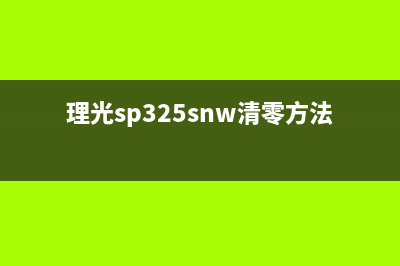 理光sp325snw清零方法